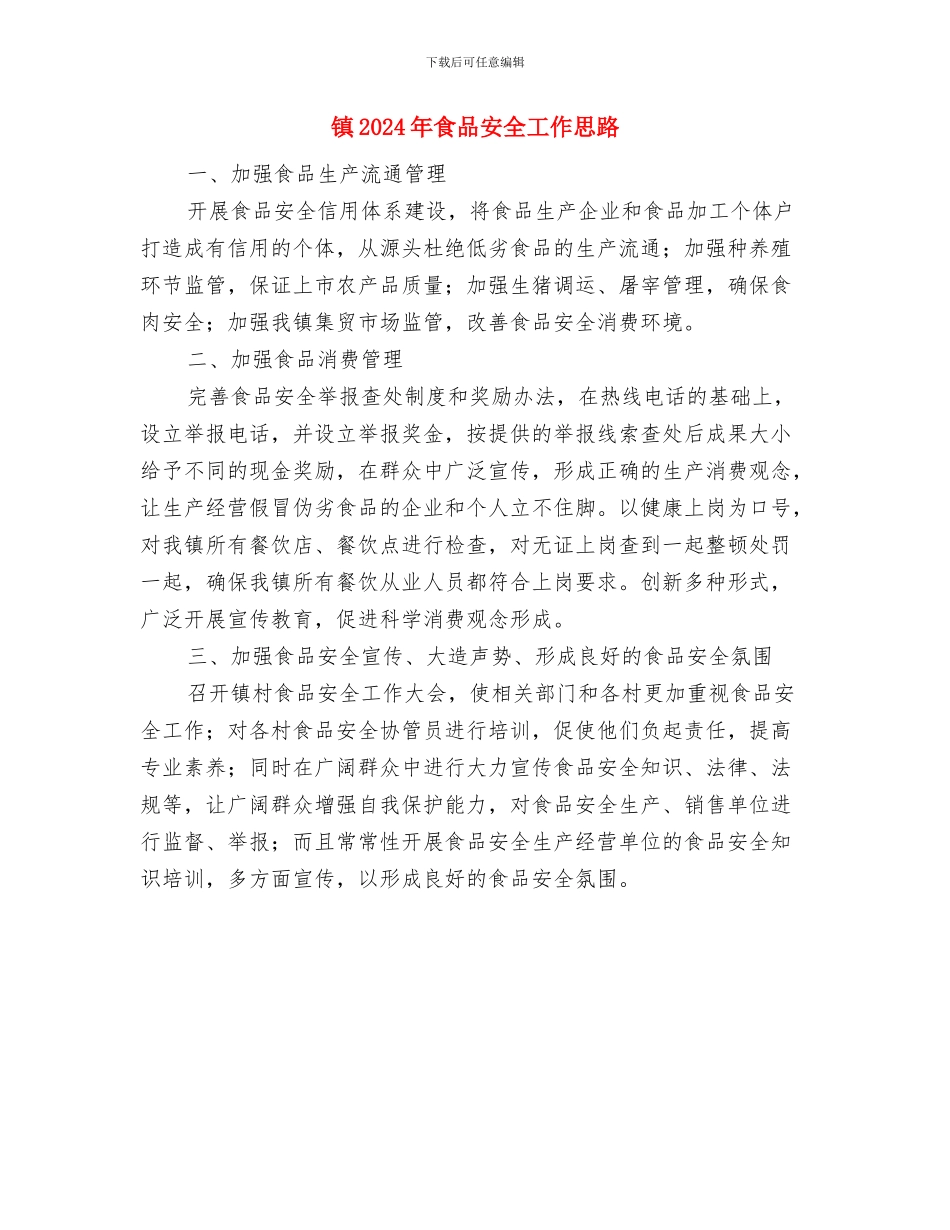 下载后可任意编辑

镇2024年食品安全工作思路

一、加强食品生产流通管理

开展食品安全信用体系建设，将食品生产企业和食品加工个体户打造成有信用的个体，从源头杜绝低劣食品的生产流通；加强种养殖环节监管，保证上市农产品质量；加强生猪调运、屠宰管理，确保食肉安全；加强我镇集贸市场监管，改善食品安全消费环境。

二、加强食品消费管理

完善食品安全举报查处制度和奖励办法，在热线电话的基础上，设立举报电话，并设立举报奖金，按提供的举报线索查处后成果大小给予不同的现金奖励，在群众中广泛宣传，形成正确的生产消费观念，让生产经营假冒伪劣食品的企业和个人立不住脚。以健康上岗为口号，对我镇所有餐饮店、餐饮点进行检查，对无证上岗查到一起整顿处罚一起，确保我镇所有餐饮从业人员都符合上岗要求。创新多种形式，广泛开展宣传教育，促进科学消费观念形成。

三、加强食品安全宣传、大造声势、形成良好的食品安全氛围

召开镇村食品安全工作大会，使相关部门和各村更加重视食品安全工作；对各村食品安全协管员进行培训，促使他们负起责任，提高专业素养；同时在广阔群众中进行大力宣传食品安全知识、法律、法规等，让广阔群众增强自我保护能力，对食品安全生产、销售单位进行监督、举报；而且常常性开展食品安全生产经营单位的食品安全知识培训，多方面宣传，以形成良好的食品安全氛围。